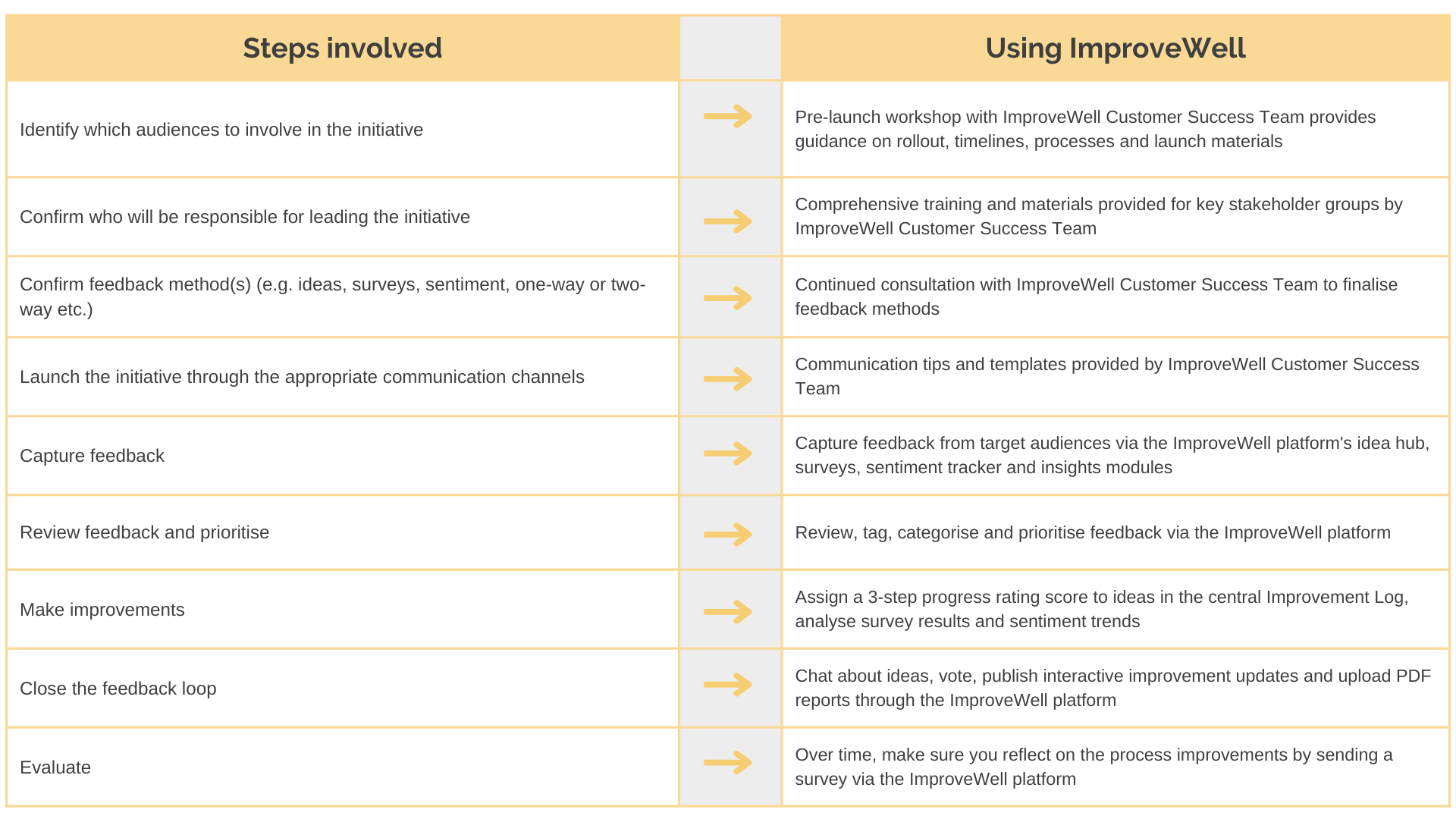 | Steps involved | | Using ImproveWell |
|---|---|---|
| Identify which audiences to involve in the initiative | → | Pre-launch workshop with ImproveWell Customer Success Team provides guidance on rollout, timelines, processes and launch materials |
| Confirm who will be responsible for leading the initiative | → | Comprehensive training and materials provided for key stakeholder groups by ImproveWell Customer Success Team |
| Confirm feedback method(s) (e.g. ideas, surveys, sentiment, one-way or two-way etc.) | → | Continued consultation with ImproveWell Customer Success Team to finalise feedback methods |
| Launch the initiative through the appropriate communication channels | → | Communication tips and templates provided by ImproveWell Customer Success Team |
| Capture feedback | → | Capture feedback from target audiences via the ImproveWell platform's idea hub, surveys, sentiment tracker and insights modules |
| Review feedback and prioritise | → | Review, tag, categorise and prioritise feedback via the ImproveWell platform |
| Make improvements | → | Assign a 3-step progress rating score to ideas in the central Improvement Log, analyse survey results and sentiment trends |
| Close the feedback loop | → | Chat about ideas, vote, publish interactive improvement updates and upload PDF reports through the ImproveWell platform |
| Evaluate | → | Over time, make sure you reflect on the process improvements by sending a survey via the ImproveWell platform |